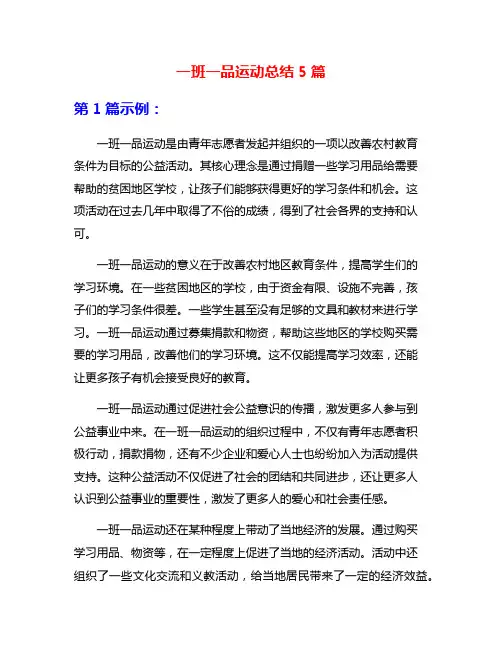 一班一品运动总结 5 篇

第 1 篇示例：

一班一品运动是由青年志愿者发起并组织的一项以改善农村教育条件为目标的公益活动。其核心理念是通过捐赠一些学习用品给需要帮助的贫困地区学校，让孩子们能够获得更好的学习条件和机会。这项活动在过去几年中取得了不俗的成绩，得到了社会各界的支持和认可。

一班一品运动的意义在于改善农村地区教育条件，提高学生们的学习环境。在一些贫困地区的学校，由于资金有限、设施不完善，孩子们的学习条件很差。一些学生甚至没有足够的文具和教材来进行学习。一班一品运动通过募集捐款和物资，帮助这些地区的学校购买需要的学习用品，改善他们的学习环境。这不仅能提高学习效率，还能让更多孩子有机会接受良好的教育。

一班一品运动通过促进社会公益意识的传播，激发更多人参与到公益事业中来。在一班一品运动的组织过程中，不仅有青年志愿者积极行动，捐款捐物，还有不少企业和爱心人士也纷纷加入为活动提供支持。这种公益活动不仅促进了社会的团结和共同进步，还让更多人认识到公益事业的重要性，激发了更多人的爱心和社会责任感。

一班一品运动还在某种程度上带动了当地经济的发展。通过购买学习用品、物资等，在一定程度上促进了当地的经济活动。活动中还组织了一些文化交流和义教活动，给当地居民带来了一定的经济效益。